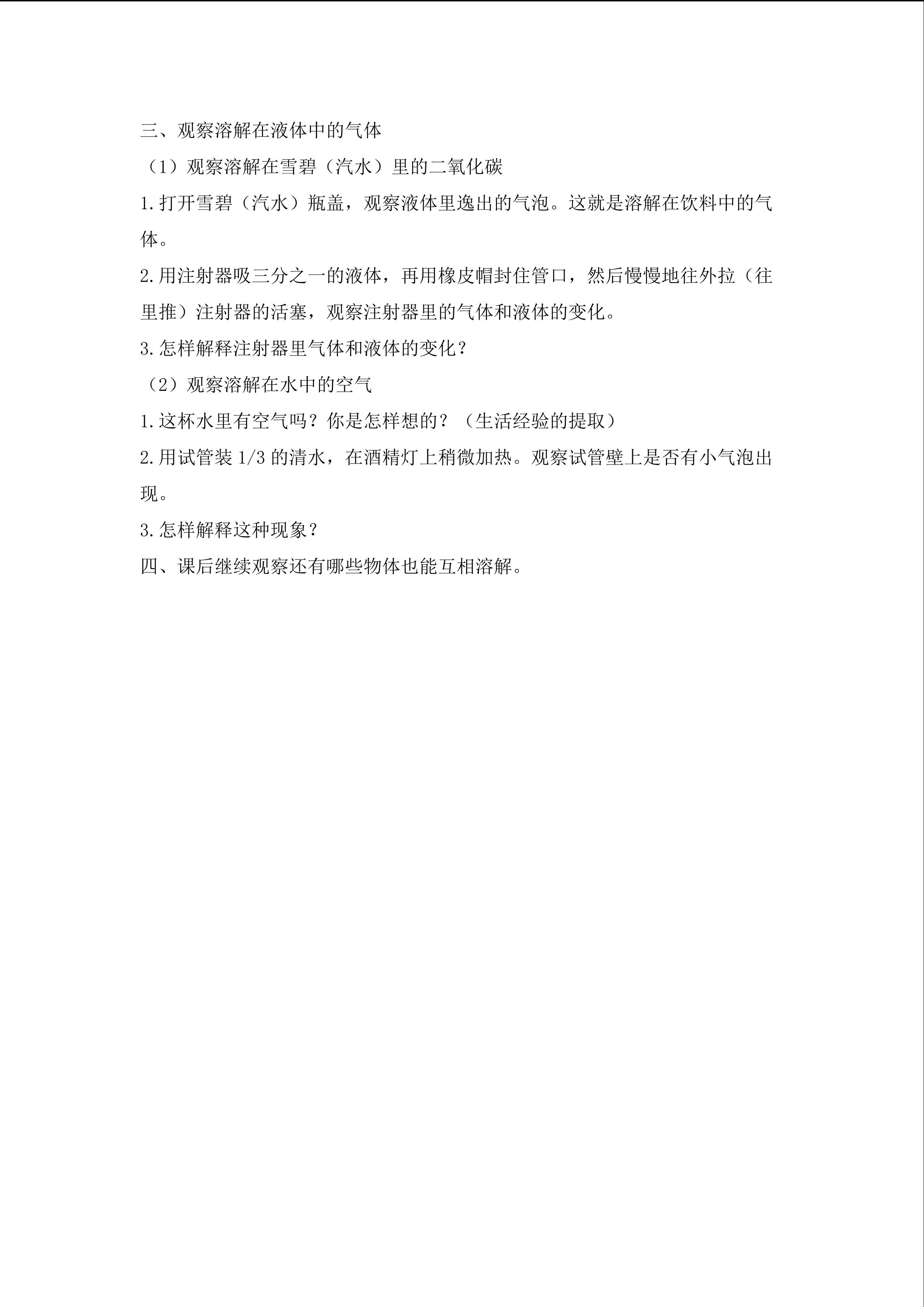 三、观察溶解在液体中的气体

（1）观察溶解在雪碧（汽水）里的二氧化碳

1.打开雪碧（汽水）瓶盖，观察液体里逸出的气泡。这就是溶解在饮料中的气体。

2.用注射器吸三分之一的液体，再用橡皮帽封住管口，然后慢慢地往外拉（往里推）注射器的活塞，观察注射器里的气体和液体的变化。

3.怎样解释注射器里气体和液体的变化？

（2）观察溶解在水中的空气

1.这杯水里有空气吗？你是怎样想的？（生活经验的提取）

2.用试管装1/3的清水，在酒精灯上稍微加热。观察试管壁上是否有小气泡出现。

3.怎样解释这种现象？

四、课后继续观察还有哪些物体也能互相溶解。